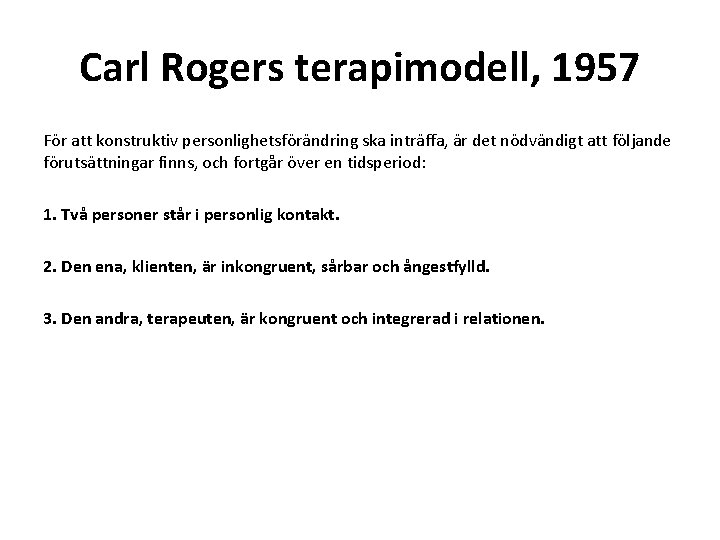 Carl Rogers terapimodell, 1957

För att konstruktiv personlighetsförändring ska inträffa, är det nödvändigt att följande förutsättningar finns, och fortgår över en tidsperiod:

1. Två personer står i personlig kontakt.

2. Den ena, klienten, är inkongruent, sårbar och ångestfylld.

3. Den andra, terapeuten, är kongruent och integrerad i relationen.